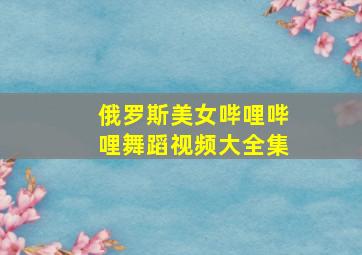 俄罗斯美女哔哩哔哩舞蹈视频大全集